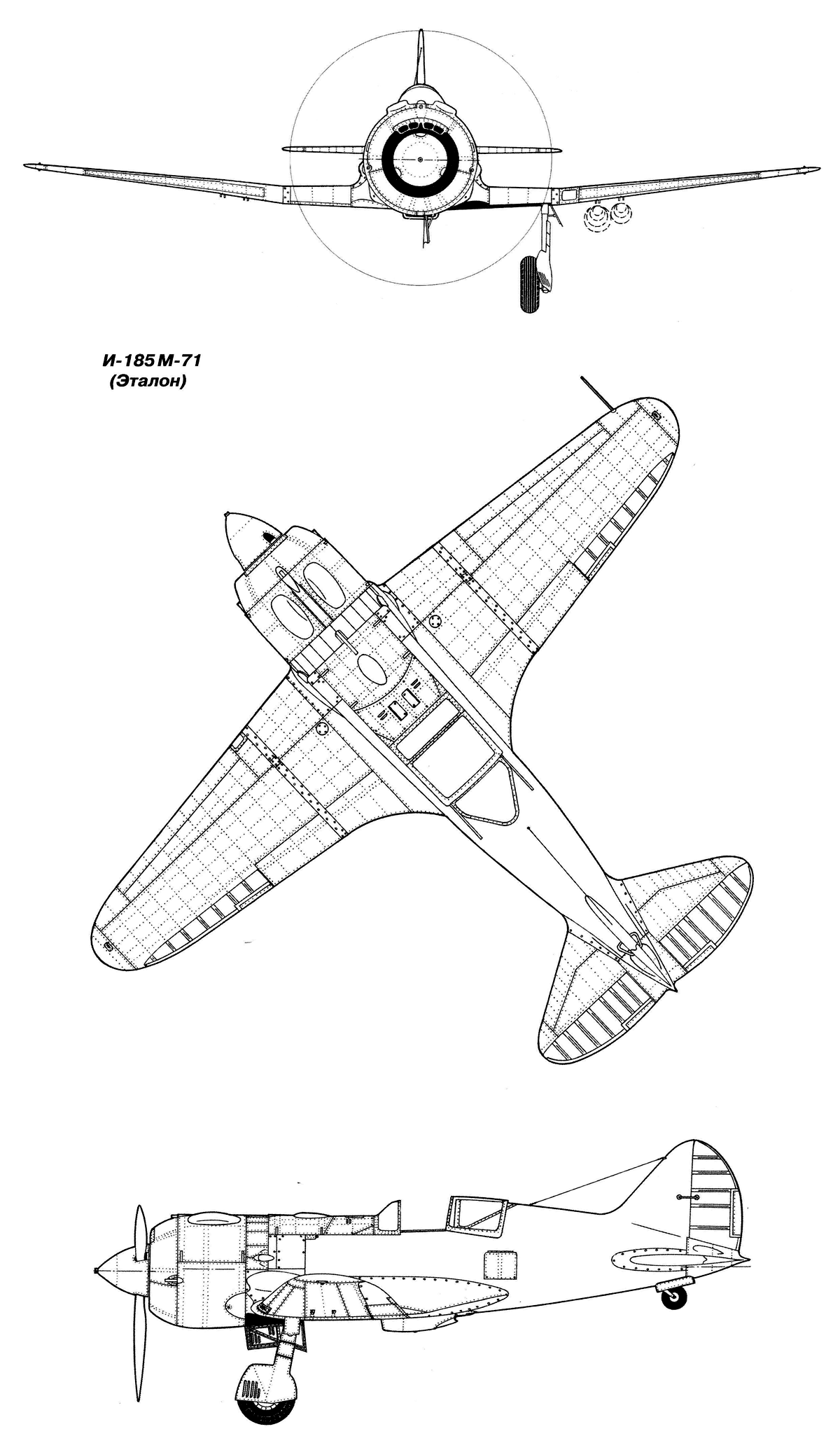 И-185 М-71
(Эталон)